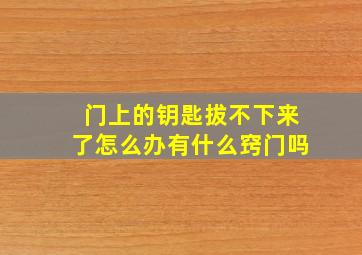 门上的钥匙拔不下来了怎么办有什么窍门吗